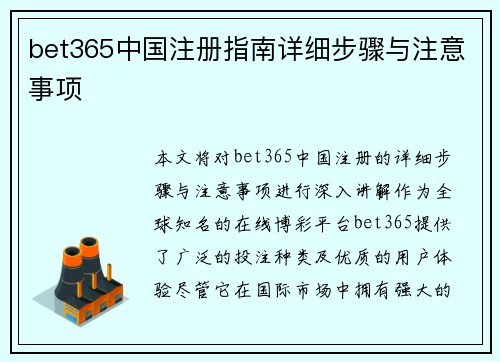 bet365中国注册指南详细步骤与注意事项

本文将对bet365中国注册的详细步骤与注意事项进行深入讲解作为全球知名的在线博彩平台bet365提供了广泛的投注种类及优质的用户体验尽管它在国际市场中拥有强大的